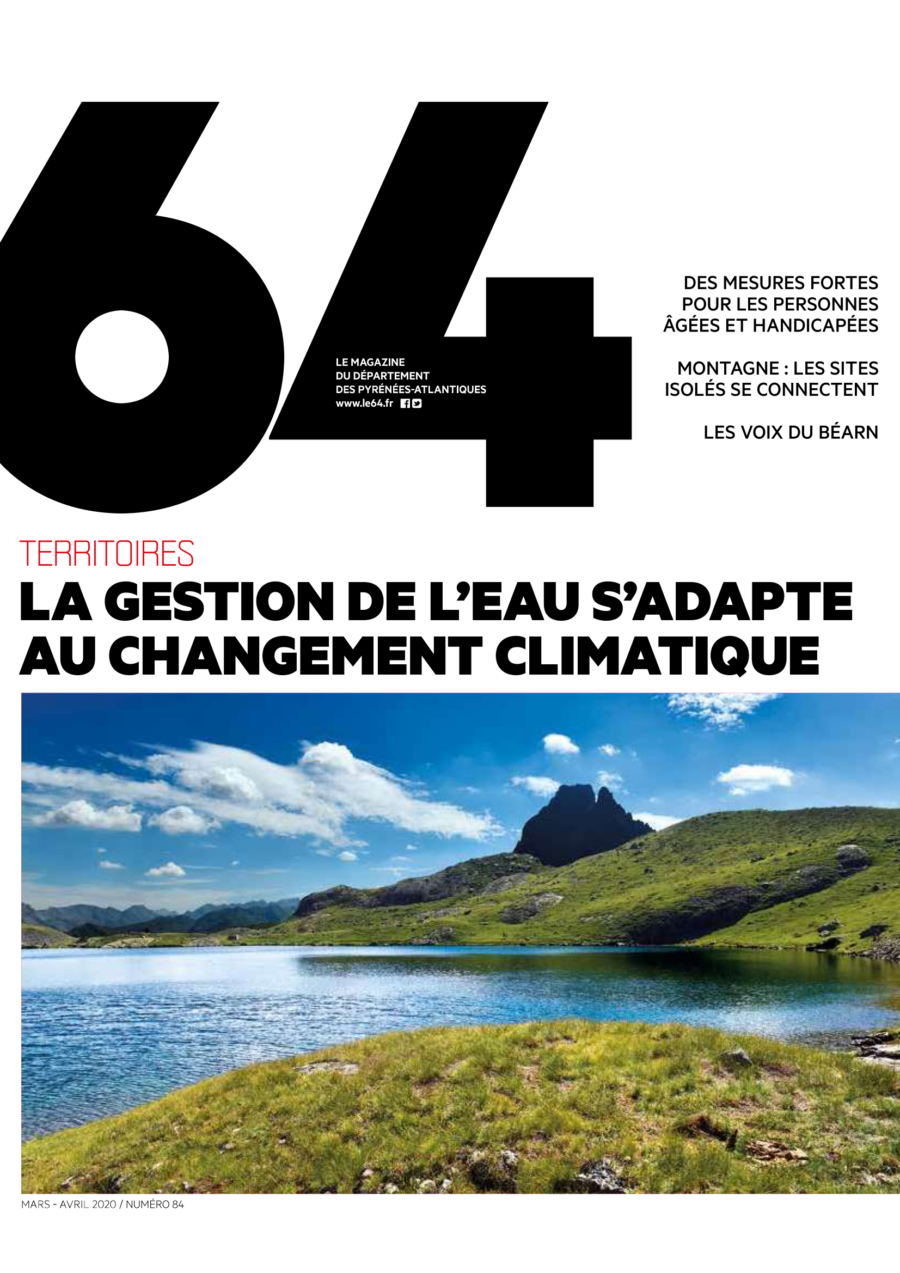 64

LE MAGAZINE
DU DÉPARTEMENT
DES PYRÉNÉES-ATLANTIQUES
www.le64.fr

DES MESURES FORTES POUR LES PERSONNES ÂGÉES ET HANDICAPÉES

MONTAGNE : LES SITES ISOLÉS SE CONNECTENT

LES VOIX DU BÉARN

TERRITOIRES
LA GESTION DE L'EAU S'ADAPTE AU CHANGEMENT CLIMATIQUE

MARS - AVRIL 2020 / NUMÉRO 84